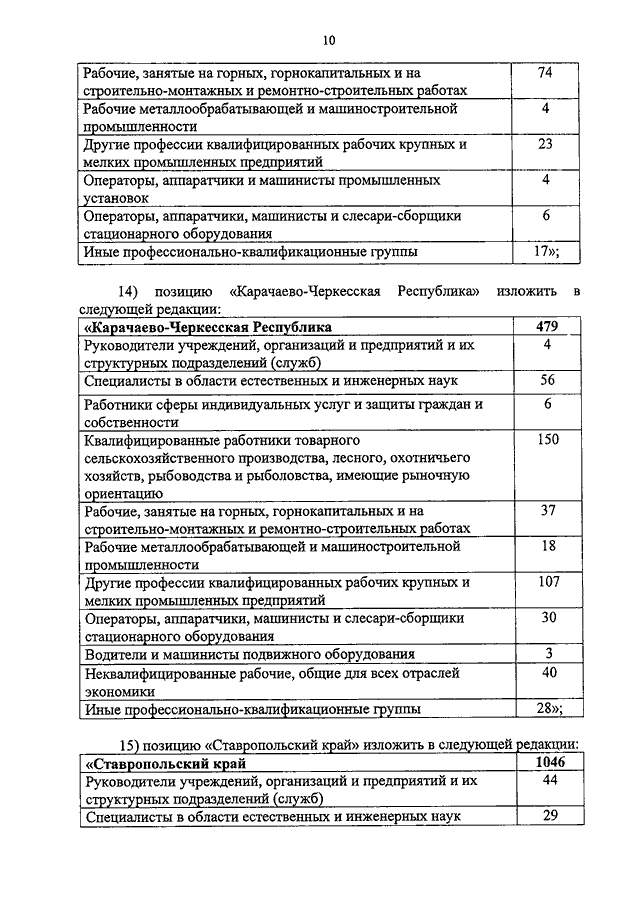 10

| Рабочие, занятые на горных, горнокапитальных и на строительно-монтажных и ремонтно-строительных работах | 74 |
|---|---|
| Рабочие металлообрабатывающей и машиностроительной промышленности | 4 |
| Другие профессии квалифицированных рабочих крупных и мелких промышленных предприятий | 23 |
| Операторы, аппаратчики и машинисты промышленных установок | 4 |
| Операторы, аппаратчики, машинисты и слесари-сборщики стационарного оборудования | 6 |
| Иные профессионально-квалификационные группы | 17»; |

14) позицию «Карачаево-Черкесская Республика» изложить в следующей редакции:

| «Карачаево-Черкесская Республика | 479 |
|---|---|
| Руководители учреждений, организаций и предприятий и их структурных подразделений (служб) | 4 |
| Специалисты в области естественных и инженерных наук | 56 |
| Работники сферы индивидуальных услуг и защиты граждан и собственности | 6 |
| Квалифицированные работники товарного сельскохозяйственного производства, лесного, охотничьего хозяйств, рыбоводства и рыболовства, имеющие рыночную ориентацию | 150 |
| Рабочие, занятые на горных, горнокапитальных и на строительно-монтажных и ремонтно-строительных работах | 37 |
| Рабочие металлообрабатывающей и машиностроительной промышленности | 18 |
| Другие профессии квалифицированных рабочих крупных и мелких промышленных предприятий | 107 |
| Операторы, аппаратчики, машинисты и слесари-сборщики стационарного оборудования | 30 |
| Водители и машинисты подвижного оборудования | 3 |
| Неквалифицированные рабочие, общие для всех отраслей экономики | 40 |
| Иные профессионально-квалификационные группы | 28»; |

15) позицию «Ставропольский край» изложить в следующей редакции:

| «Ставропольский край | 1046 |
|---|---|
| Руководители учреждений, организаций и предприятий и их структурных подразделений (служб) | 44 |
| Специалисты в области естественных и инженерных наук | 29 |